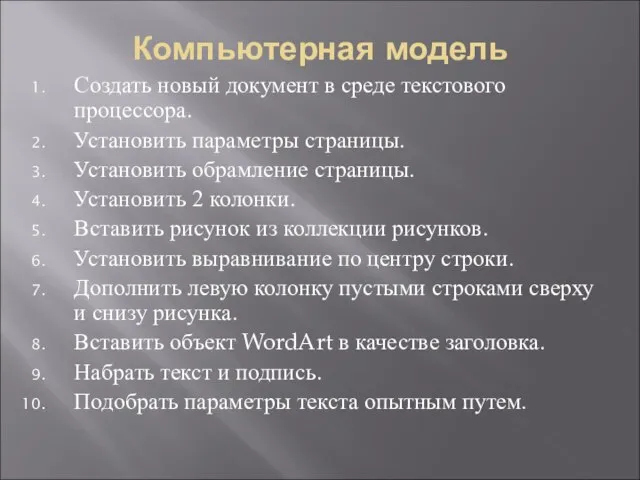 Компьютерная модель

1. Создать новый документ в среде текстового процессора.
2. Установить параметры страницы.
3. Установить обрамление страницы.
4. Установить 2 колонки.
5. Вставить рисунок из коллекции рисунков.
6. Установить выравнивание по центру строки.
7. Дополнить левую колонку пустыми строками сверху и снизу рисунка.
8. Вставить объект WordArt в качестве заголовка.
9. Набрать текст и подпись.
10. Подобрать параметры текста опытным путем.